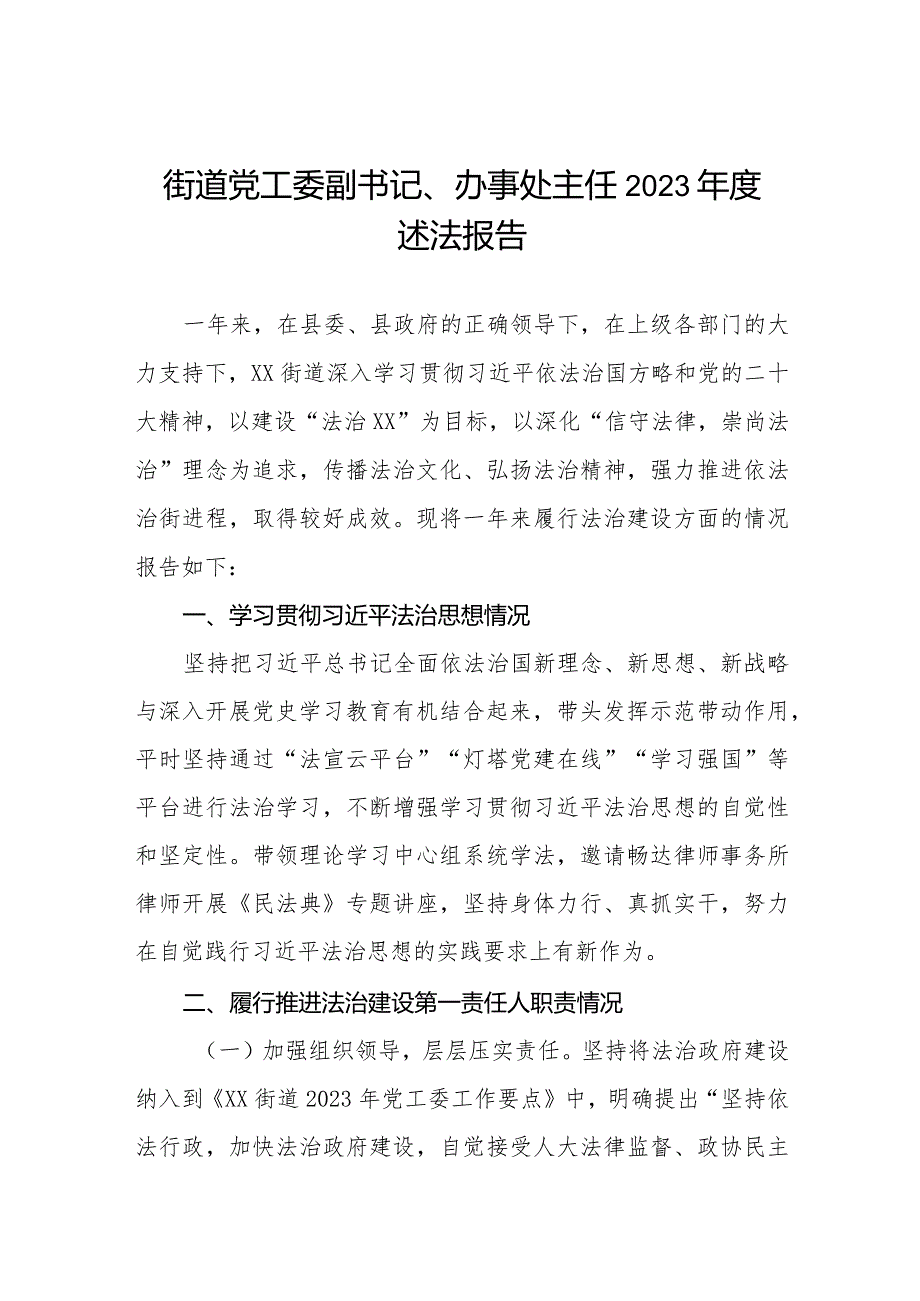 街道党工委副书记、办事处主任2023年度述法报告

一年来，在县委、县政府的正确领导下，在上级各部门的大力支持下，XX街道深入学习贯彻习近平依法治国方略和党的二十大精神，以建设“法治XX”为目标，以深化“信守法律，崇尚法治”理念为追求，传播法治文化、弘扬法治精神，强力推进依法治街进程，取得较好成效。现将一年来履行法治建设方面的情况报告如下：

一、学习贯彻习近平法治思想情况

坚持把习近平总书记全面依法治国新理念、新思想、新战略与深入开展党史学习教育有机结合起来，带头发挥示范带动作用，平时坚持通过“法宣云平台”“灯塔党建在线”“学习强国”等平台进行法治学习，不断增强学习贯彻习近平法治思想的自觉性和坚定性。带领理论学习中心组系统学法，邀请畅达律师事务所律师开展《民法典》专题讲座，坚持身体力行、真抓实干，努力在自觉践行习近平法治思想的实践要求上有新作为。

二、履行推进法治建设第一责任人职责情况

（一）加强组织领导，层层压实责任。坚持将法治政府建设纳入到《XX街道2023年党工委工作要点》中，明确提出“坚持依法行政，加快法治政府建设，自觉接受人大法律监督、政协民主